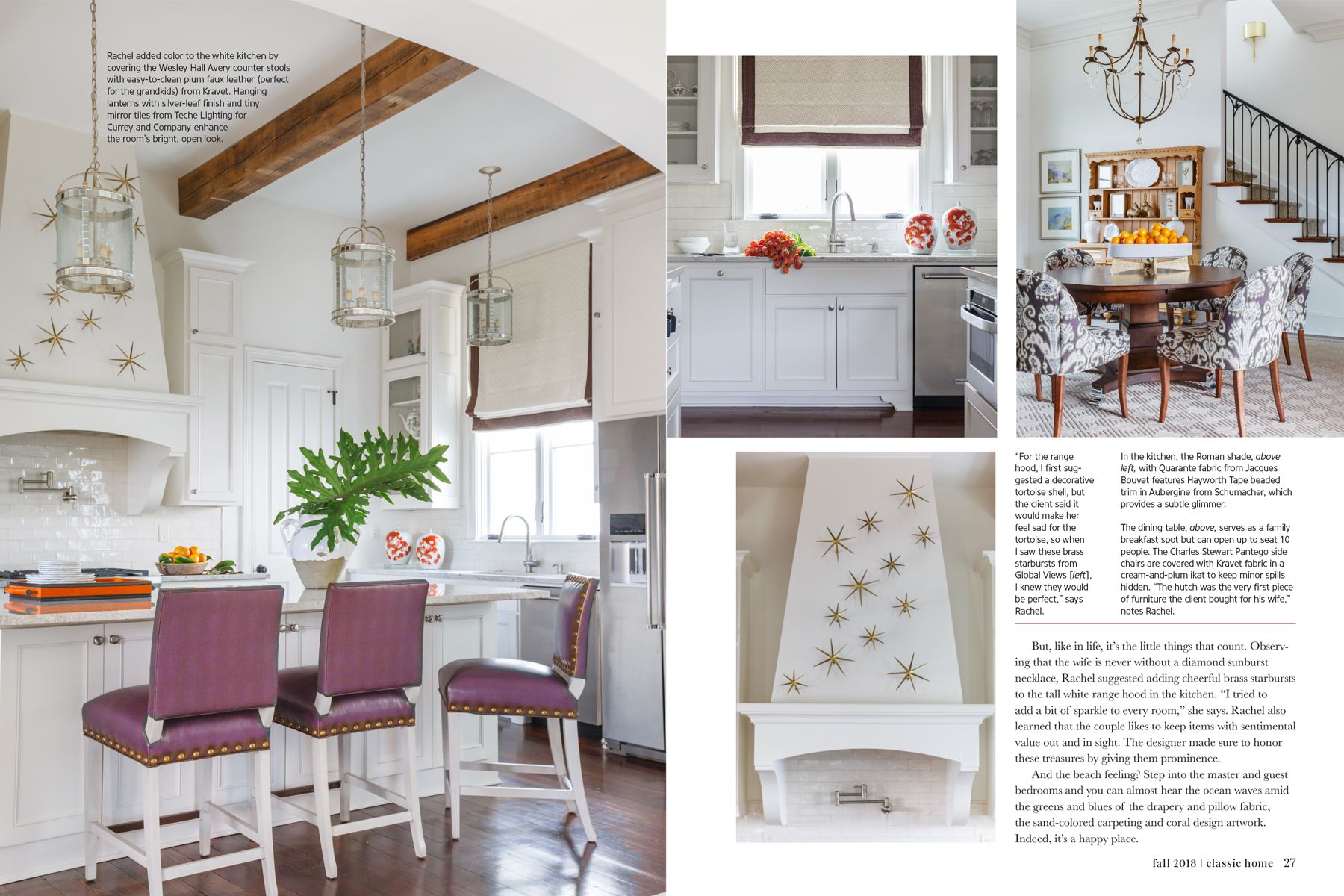 Rachel added color to the white kitchen by covering the Wesley Hall Avery counter stools with easy-to-clean plum faux leather (perfect for the grandkids) from Kravet. Hanging lanterns with silver-leaf finish and tiny mirror tiles from Teche Lighting for Currey and Company enhance the room's bright, open look.

"For the range hood, I first suggested a decorative tortoise shell, but the client said it would make her feel sad for the tortoise, so when I saw these brass starbursts from Global Views [left], I knew they would be perfect," says Rachel.

In the kitchen, the Roman shade, above left, with Quarante fabric from Jacques Bouvet features Hayworth Tape beaded trim in Aubergine from Schumacher, which provides a subtle glimmer.

The dining table, above, serves as a family breakfast spot but can open up to seat 10 people. The Charles Stewart Pantego side chairs are covered with Kravet fabric in a cream-and-plum ikat to keep minor spills hidden. "The hutch was the very first piece of furniture the client bought for his wife," notes Rachel.

But, like in life, it's the little things that count. Observing that the wife is never without a diamond sunburst necklace, Rachel suggested adding cheerful brass starbursts to the tall white range hood in the kitchen. "I tried to add a bit of sparkle to every room," she says. Rachel also learned that the couple likes to keep items with sentimental value out and in sight. The designer made sure to honor these treasures by giving them prominence.

And the beach feeling? Step into the master and guest bedrooms and you can almost hear the ocean waves amid the greens and blues of the drapery and pillow fabric, the sand-colored carpeting and coral design artwork. Indeed, it's a happy place.

fall 2018 | classic home 27